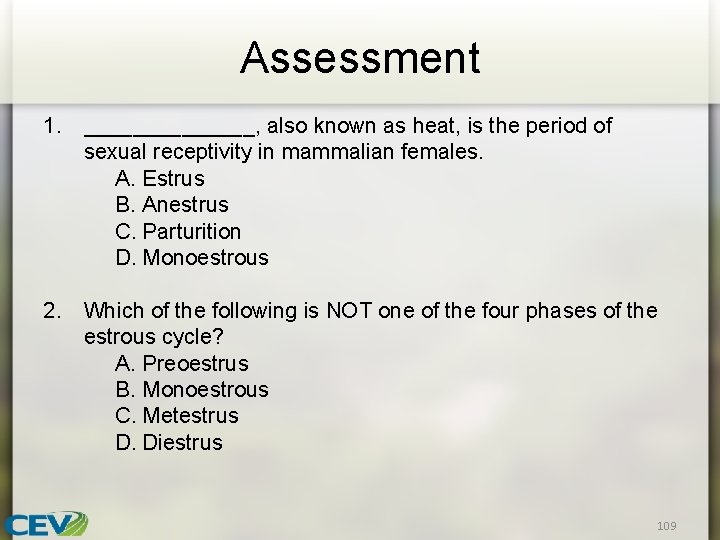 Assessment

1. ______________, also known as heat, is the period of sexual receptivity in mammalian females.
A. Estrus
B. Anestrus
C. Parturition
D. Monoestrous

2. Which of the following is NOT one of the four phases of the estrous cycle?
A. Preoestrus
B. Monoestrous
C. Metestrus
D. Diestrus

CEV

109